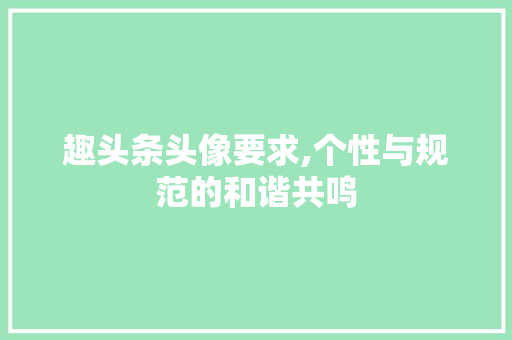 趣头条头像要求,个性与规范的和谐共鸣